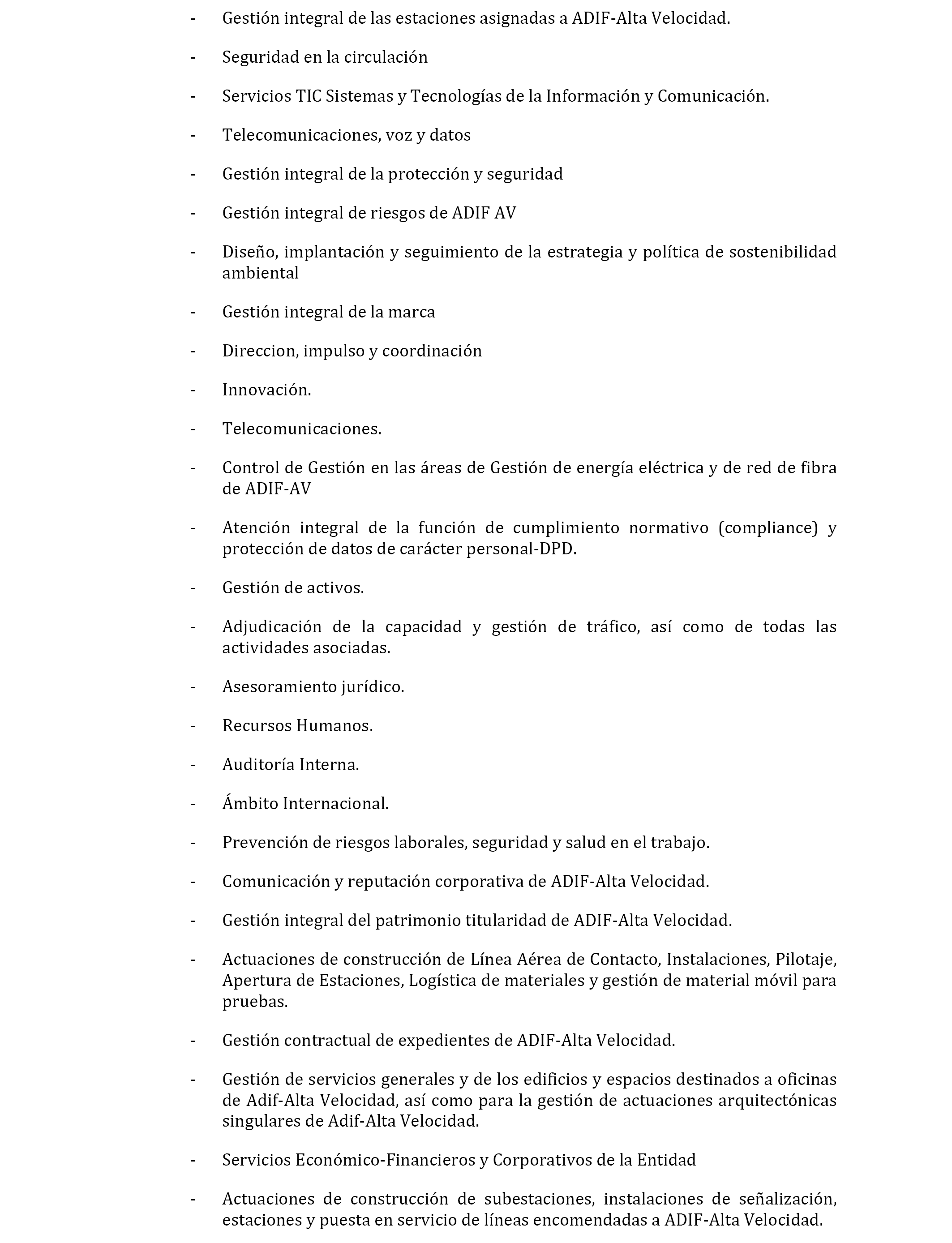 - Gestión integral de las estaciones asignadas a ADIF-Alta Velocidad.

- Seguridad en la circulación

- Servicios TIC Sistemas y Tecnologías de la Información y Comunicación.

- Telecomunicaciones, voz y datos

- Gestión integral de la protección y seguridad

- Gestión integral de riesgos de ADIF AV

- Diseño, implantación y seguimiento de la estrategia y política de sostenibilidad ambiental

- Gestión integral de la marca

- Direccion, impulso y coordinación

- Innovación.

- Telecomunicaciones.

- Control de Gestión en las áreas de Gestión de energía eléctrica y de red de fibra de ADIF-AV

- Atención integral de la función de cumplimiento normativo (compliance) y protección de datos de carácter personal-DPD.

- Gestión de activos.

- Adjudicación de la capacidad y gestión de tráfico, así como de todas las actividades asociadas.

- Asesoramiento jurídico.

- Recursos Humanos.

- Auditoría Interna.

- Ámbito Internacional.

- Prevención de riesgos laborales, seguridad y salud en el trabajo.

- Comunicación y reputación corporativa de ADIF-Alta Velocidad.

- Gestión integral del patrimonio titularidad de ADIF-Alta Velocidad.

- Actuaciones de construcción de Línea Aérea de Contacto, Instalaciones, Pilotaje, Apertura de Estaciones, Logística de materiales y gestión de material móvil para pruebas.

- Gestión contractual de expedientes de ADIF-Alta Velocidad.

- Gestión de servicios generales y de los edificios y espacios destinados a oficinas de Adif-Alta Velocidad, así como para la gestión de actuaciones arquitectónicas singulares de Adif-Alta Velocidad.

- Servicios Económico-Financieros y Corporativos de la Entidad

- Actuaciones de construcción de subestaciones, instalaciones de señalización, estaciones y puesta en servicio de líneas encomendadas a ADIF-Alta Velocidad.